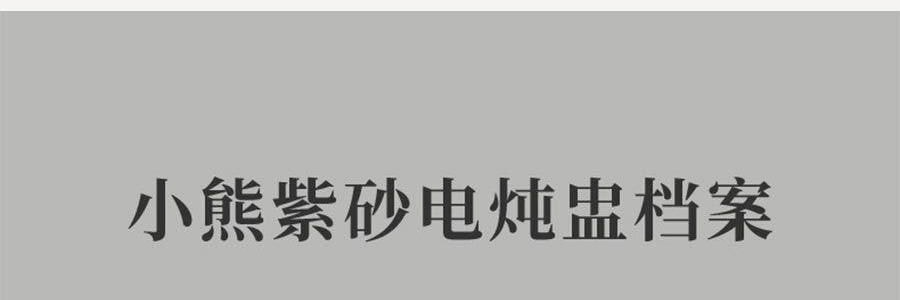 小熊紫砂电炖盅档案